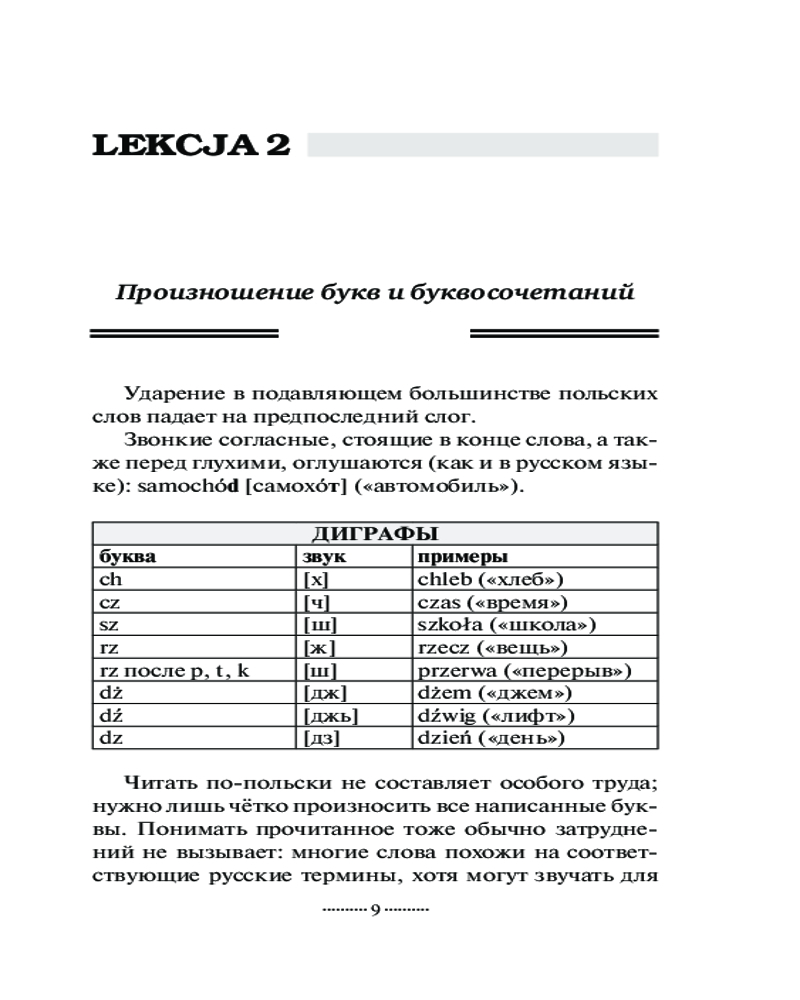 LEKCJA 2

Произношение букв и буквосочетаний

Ударение в подавляющем большинстве польских слов падает на предпоследний слог.

Звонкие согласные, стоящие в конце слова, а также перед глухими, оглушаются (как и в русском языке): samochód [самохóт] («автомобиль»).

| ДИГРАФЫ | | |
|---|---|---|
| буква | звук | примеры |
| ch | [х] | chleb («хлеб») |
| cz | [ч] | czas («время») |
| sz | [ш] | szkoła («школа») |
| rz | [ж] | rzecz («вещь») |
| rz после p, t, k | [ш] | przerwa («перерыв») |
| dż | [дж] | dżem («джем») |
| dź | [джь] | dźwig («лифт») |
| dz | [дз] | dzień («день») |

Читать по-польски не составляет особого труда; нужно лишь чётко произносить все написанные буквы. Понимать прочитанное тоже обычно затруднений не вызывает: многие слова похожи на соответствующие русские термины, хотя могут звучать для

.......... 9 ..........